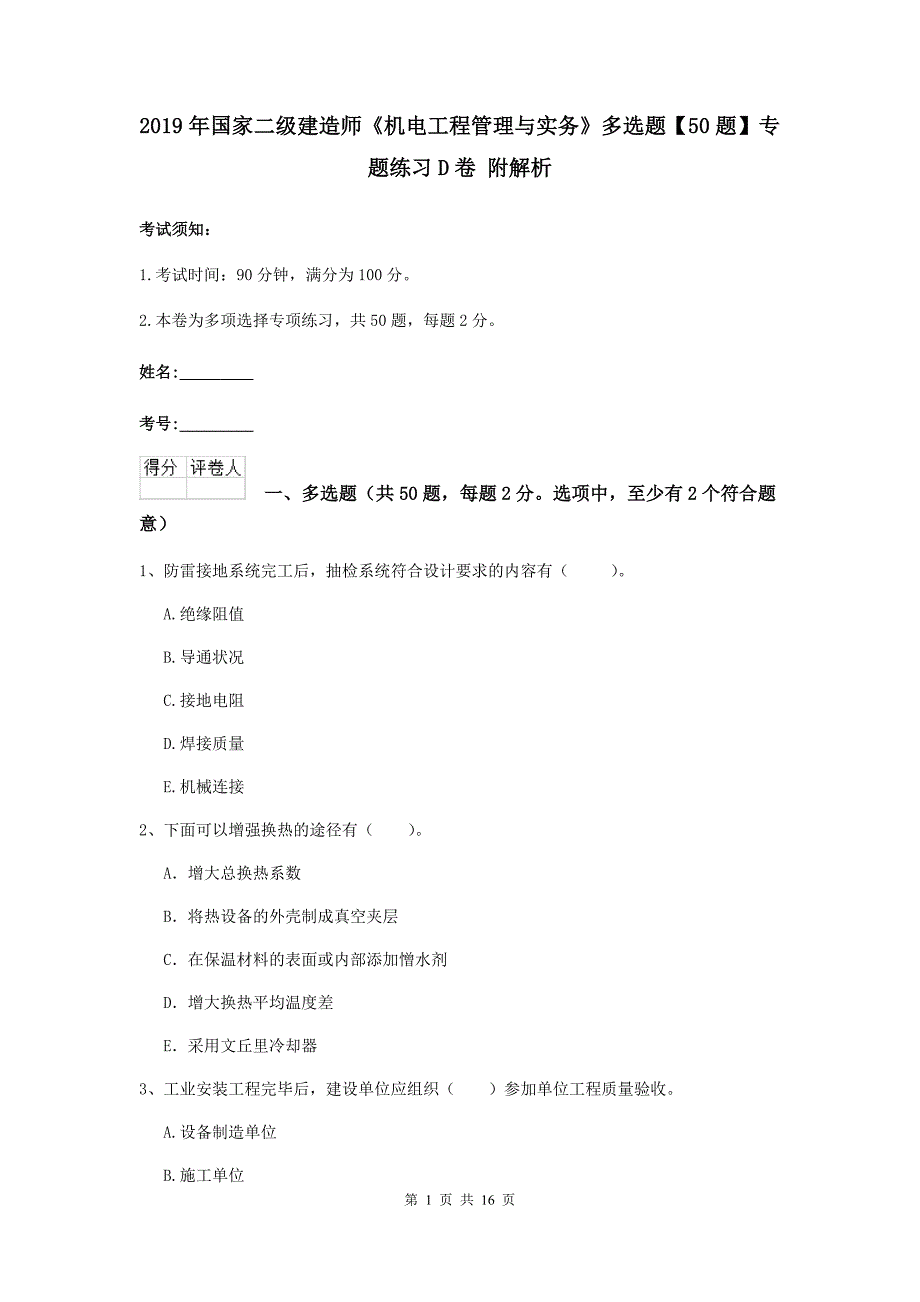 2019年国家二级建造师《机电工程管理与实务》多选题【50题】专题练习D卷 附解析

考试须知：

1.考试时间：90分钟，满分为100分。

2.本卷为多项选择专项练习，共50题，每题2分。

姓名：_________

考号：_________

| 得分 | 评卷人 |
|---|---|
| | |

一、多选题（共50题，每题2分。选项中，至少有2个符合题意）

1、防雷接地系统完工后，抽检系统符合设计要求的内容有（　　）。

A.绝缘阻值

B.导通状况

C.接地电阻

D.焊接质量

E.机械连接

2、下面可以增强换热的途径有（　　）。

A. 增大总换热系数

B. 将热设备的外壳制成真空夹层

C. 在保温材料的表面或内部添加憎水剂

D. 增大换热平均温度差

E. 采用文丘里冷却器

3、工业安装工程完毕后，建设单位应组织（　　）参加单位工程质量验收。

A.设备制造单位

B.施工单位

第 1 页 共 16 页